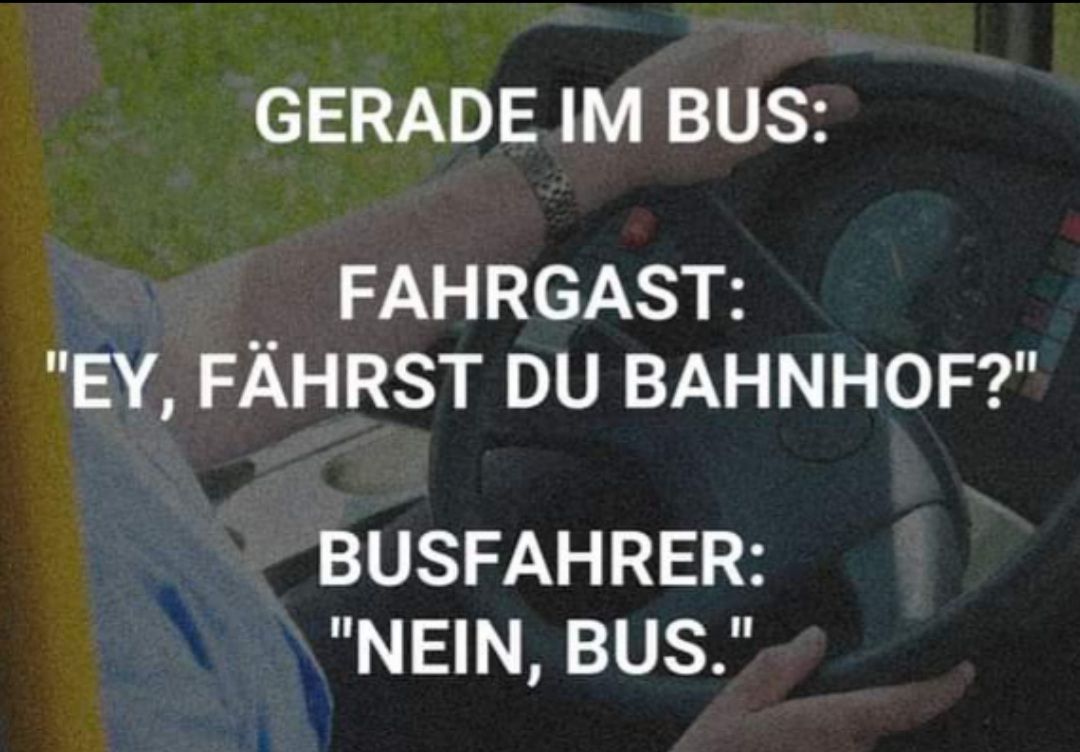 GERADE IM BUS:

FAHRGAST:
"EY, FÄHRST DU BAHNHOF?"

BUSFAHRER:
"NEIN, BUS."